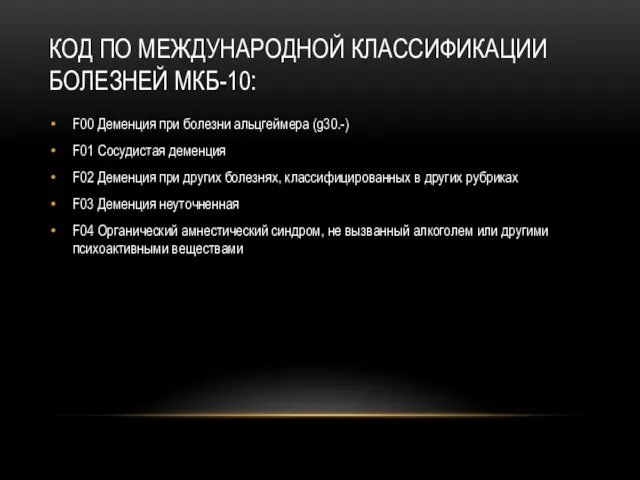 КОД ПО МЕЖДУНАРОДНОЙ КЛАССИФИКАЦИИ БОЛЕЗНЕЙ МКБ-10:

• F00 Деменция при болезни альцгеймера (g30.-)
• F01 Сосудистая деменция
• F02 Деменция при других болезнях, классифицированных в других рубриках
• F03 Деменция неуточненная
• F04 Органический амнестический синдром, не вызванный алкоголем или другими психоактивными веществами